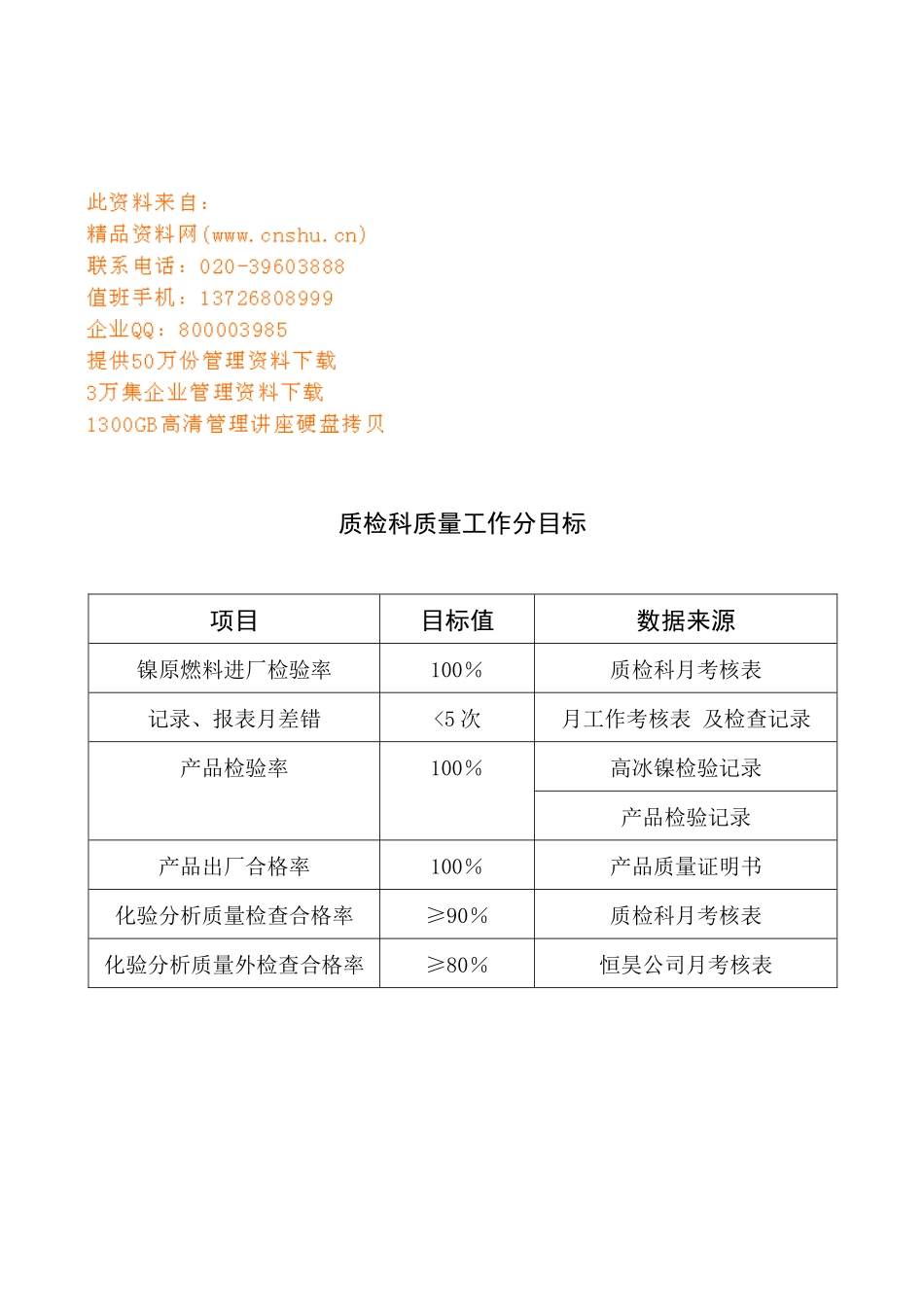 此资料来自：
精品资料网(www.cnshu.cn)
联系电话：020-39603888
值班手机：13726808999
企业QQ：800003985
提供50万份管理资料下载
3万集企业管理资料下载
1300GB高清管理讲座硬盘拷贝

质检科质量工作分目标

| 项目 | 目标值 | 数据来源 |
|---|---|---|
| 镍原燃料进厂检验率 | 100% | 质检科月考核表 |
| 记录、报表月差错 | <5 次 | 月工作考核表 及检查记录 |
| 产品检验率 | 100% | 高冰镍检验记录 |
| | | 产品检验记录 |
| 产品出厂合格率 | 100% | 产品质量证明书 |
| 化验分析质量检查合格率 | ≥90% | 质检科月考核表 |
| 化验分析质量外检查合格率 | ≥80% | 恒昊公司月考核表 |